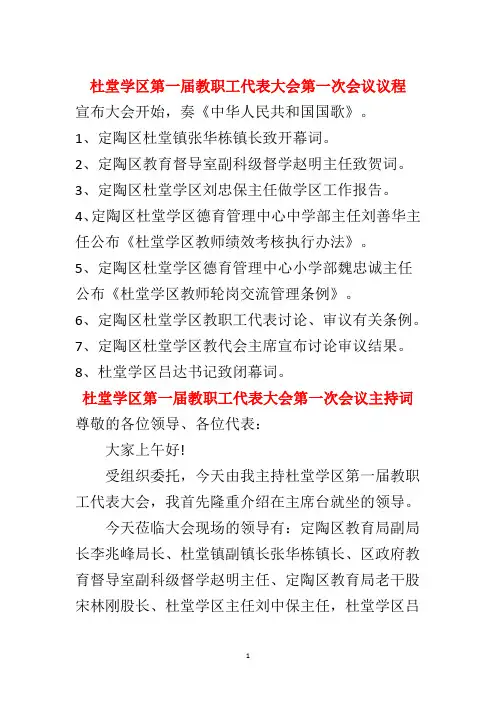 杜堂学区第一届教职工代表大会第一次会议议程

宣布大会开始，奏《中华人民共和国国歌》。

1、定陶区杜堂镇张华栋镇长致开幕词。

2、定陶区教育督导室副科级督学赵明主任致贺词。

3、定陶区杜堂学区刘忠保主任做学区工作报告。

4、定陶区杜堂学区德育管理中心中学部主任刘善华主任公布《杜堂学区教师绩效考核执行办法》。

5、定陶区杜堂学区德育管理中心小学部魏忠诚主任公布《杜堂学区教师轮岗交流管理条例》。

6、定陶区杜堂学区教职工代表讨论、审议有关条例。

7、定陶区杜堂学区教代会主席宣布讨论审议结果。

8、杜堂学区吕达书记致闭幕词。

杜堂学区第一届教职工代表大会第一次会议主持词

尊敬的各位领导、各位代表：

大家上午好！

受组织委托，今天由我主持杜堂学区第一届教职工代表大会，我首先隆重介绍在主席台就坐的领导。

今天莅临大会现场的领导有：定陶区教育局副局长李兆峰局长、杜堂镇副镇长张华栋镇长、区政府教育督导室副科级督学赵明主任、定陶区教育局老干股宋林刚股长、杜堂学区主任刘中保主任，杜堂学区吕

1